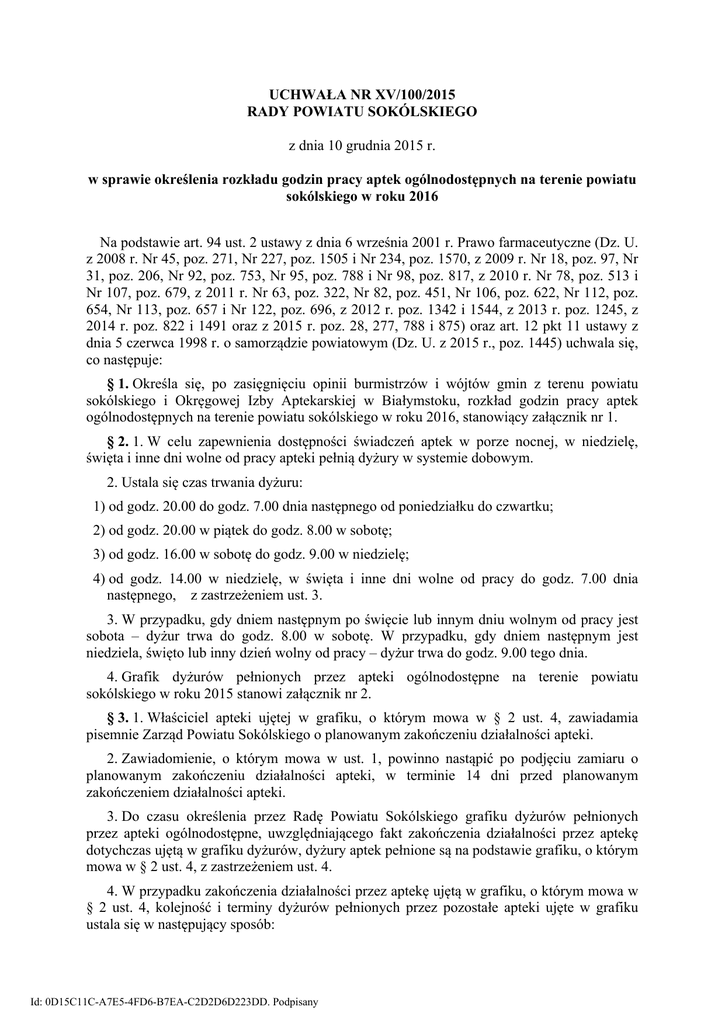 UCHWAŁA NR XV/100/2015
RADY POWIATU SOKÓLSKIEGO

z dnia 10 grudnia 2015 r.

w sprawie określenia rozkładu godzin pracy aptek ogólnodostępnych na terenie powiatu sokólskiego w roku 2016

Na podstawie art. 94 ust. 2 ustawy z dnia 6 września 2001 r. Prawo farmaceutyczne (Dz. U. z 2008 r. Nr 45, poz. 271, Nr 227, poz. 1505 i Nr 234, poz. 1570, z 2009 r. Nr 18, poz. 97, Nr 31, poz. 206, Nr 92, poz. 753, Nr 95, poz. 788 i Nr 98, poz. 817, z 2010 r. Nr 78, poz. 513 i Nr 107, poz. 679, z 2011 r. Nr 63, poz. 322, Nr 82, poz. 451, Nr 106, poz. 622, Nr 112, poz. 654, Nr 113, poz. 657 i Nr 122, poz. 696, z 2012 r. poz. 1342 i 1544, z 2013 r. poz. 1245, z 2014 r. poz. 822 i 1491 oraz z 2015 r. poz. 28, 277, 788 i 875) oraz art. 12 pkt 11 ustawy z dnia 5 czerwca 1998 r. o samorządzie powiatowym (Dz. U. z 2015 r., poz. 1445) uchwala się, co następuje:

§ 1. Określa się, po zasięgnięciu opinii burmistrzów i wójtów gmin z terenu powiatu sokólskiego i Okręgowej Izby Aptekarskiej w Białymstoku, rozkład godzin pracy aptek ogólnodostępnych na terenie powiatu sokólskiego w roku 2016, stanowiący załącznik nr 1.

§ 2. 1. W celu zapewnienia dostępności świadczeń aptek w porze nocnej, w niedzielę, święta i inne dni wolne od pracy apteki pełnią dyżury w systemie dobowym.

2. Ustala się czas trwania dyżuru:

1) od godz. 20.00 do godz. 7.00 dnia następnego od poniedziałku do czwartku;

2) od godz. 20.00 w piątek do godz. 8.00 w sobotę;

3) od godz. 16.00 w sobotę do godz. 9.00 w niedzielę;

4) od godz. 14.00 w niedzielę, w święta i inne dni wolne od pracy do godz. 7.00 dnia następnego, z zastrzeżeniem ust. 3.

3. W przypadku, gdy dniem następnym po święcie lub innym dniu wolnym od pracy jest sobota – dyżur trwa do godz. 8.00 w sobotę. W przypadku, gdy dniem następnym jest niedziela, święto lub inny dzień wolny od pracy – dyżur trwa do godz. 9.00 tego dnia.

4. Grafik dyżurów pełnionych przez apteki ogólnodostępne na terenie powiatu sokólskiego w roku 2015 stanowi załącznik nr 2.

§ 3. 1. Właściciel apteki ujętej w grafiku, o którym mowa w § 2 ust. 4, zawiadamia pisemnie Zarząd Powiatu Sokólskiego o planowanym zakończeniu działalności apteki.

2. Zawiadomienie, o którym mowa w ust. 1, powinno nastąpić po podjęciu zamiaru o planowanym zakończeniu działalności apteki, w terminie 14 dni przed planowanym zakończeniem działalności apteki.

3. Do czasu określenia przez Radę Powiatu Sokólskiego grafiku dyżurów pełnionych przez apteki ogólnodostępne, uwzględniającego fakt zakończenia działalności przez aptekę dotychczas ujętą w grafiku dyżurów, dyżury aptek pełnione są na podstawie grafiku, o którym mowa w § 2 ust. 4, z zastrzeżeniem ust. 4.

4. W przypadku zakończenia działalności przez aptekę ujętą w grafiku, o którym mowa w § 2 ust. 4, kolejność i terminy dyżurów pełnionych przez pozostałe apteki ujęte w grafiku ustala się w następujący sposób:

Id: 0D15C11C-A7E5-4FD6-B7EA-C2D2D6D223DD. Podpisany